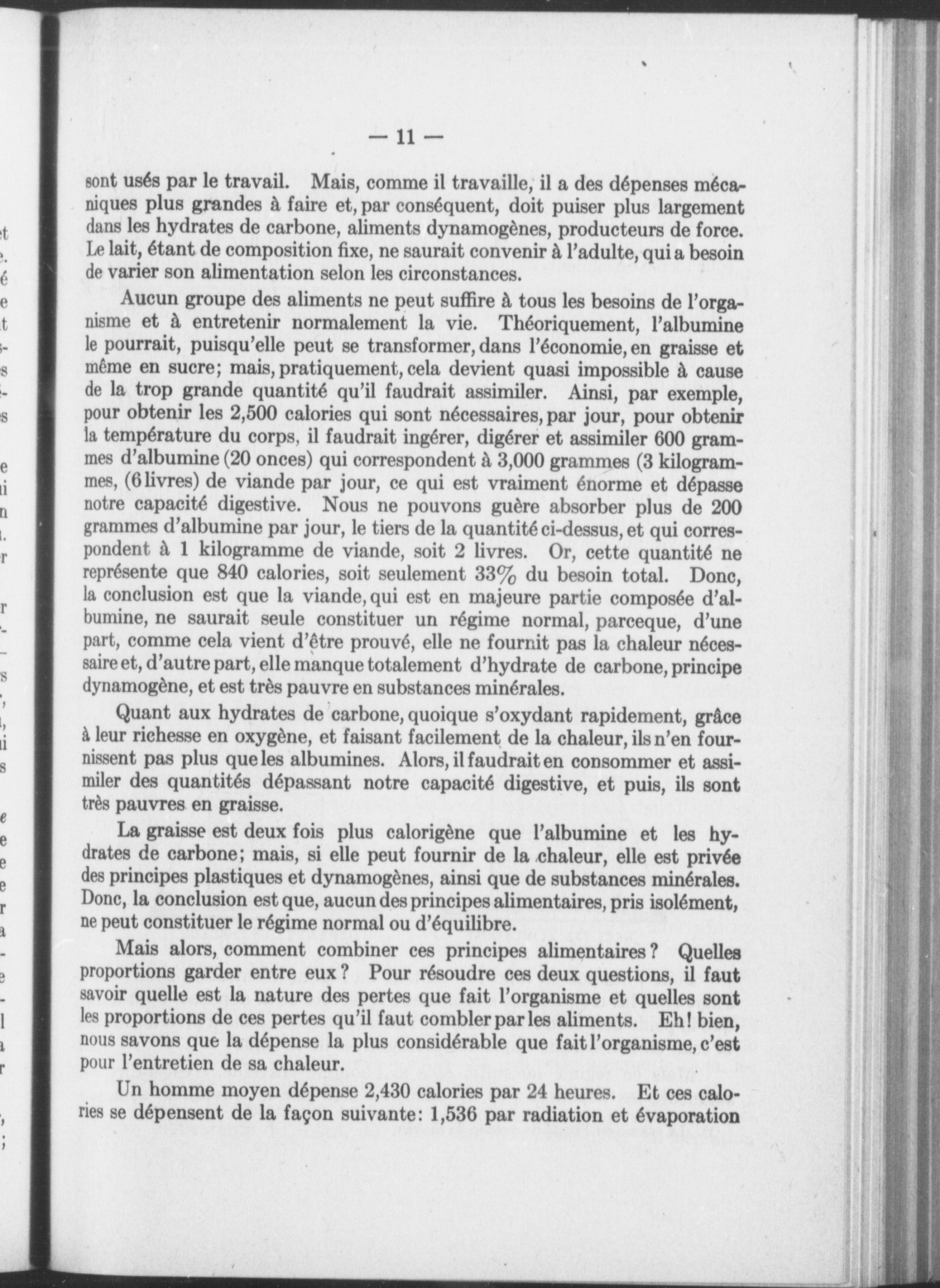 — 11 —

sont usés par le travail. Mais, comme il travaille, il a des dépenses mécaniques plus grandes à faire et, par conséquent, doit puiser plus largement dans les hydrates de carbone, aliments dynamogènes, producteurs de force. Le lait, étant de composition fixe, ne saurait convenir à l'adulte, qui a besoin de varier son alimentation selon les circonstances.

Aucun groupe des aliments ne peut suffire à tous les besoins de l'organisme et à entretenir normalement la vie. Théoriquement, l'albumine le pourrait, puisqu'elle peut se transformer, dans l'économie, en graisse et même en sucre; mais, pratiquement, cela devient quasi impossible à cause de la trop grande quantité qu'il faudrait assimiler. Ainsi, par exemple, pour obtenir les 2,500 calories qui sont nécessaires, par jour, pour obtenir la température du corps, il faudrait ingérer, digérer et assimiler 600 grammes d'albumine (20 onces) qui correspondent à 3,000 grammes (3 kilogrammes, (6 livres) de viande par jour, ce qui est vraiment énorme et dépasse notre capacité digestive. Nous ne pouvons guère absorber plus de 200 grammes d'albumine par jour, le tiers de la quantité ci-dessus, et qui correspondent à 1 kilogramme de viande, soit 2 livres. Or, cette quantité ne représente que 840 calories, soit seulement 33% du besoin total. Donc, la conclusion est que la viande, qui est en majeure partie composée d'albumine, ne saurait seule constituer un régime normal, parceque, d'une part, comme cela vient d'être prouvé, elle ne fournit pas la chaleur nécessaire et, d'autre part, elle manque totalement d'hydrate de carbone, principe dynamogène, et est très pauvre en substances minérales.

Quant aux hydrates de carbone, quoique s'oxydant rapidement, grâce à leur richesse en oxygène, et faisant facilement de la chaleur, ils n'en fournissent pas plus que les albumines. Alors, il faudrait en consommer et assimiler des quantités dépassant notre capacité digestive, et puis, ils sont très pauvres en graisse.

La graisse est deux fois plus calorigène que l'albumine et les hydrates de carbone; mais, si elle peut fournir de la chaleur, elle est privée des principes plastiques et dynamogènes, ainsi que de substances minérales. Donc, la conclusion est que, aucun des principes alimentaires, pris isolément, ne peut constituer le régime normal ou d'équilibre.

Mais alors, comment combiner ces principes alimentaires? Quelles proportions garder entre eux? Pour résoudre ces deux questions, il faut savoir quelle est la nature des pertes que fait l'organisme et quelles sont les proportions de ces pertes qu'il faut combler par les aliments. Eh! bien, nous savons que la dépense la plus considérable que fait l'organisme, c'est pour l'entretien de sa chaleur.

Un homme moyen dépense 2,430 calories par 24 heures. Et ces calories se dépensent de la façon suivante: 1,536 par radiation et évaporation